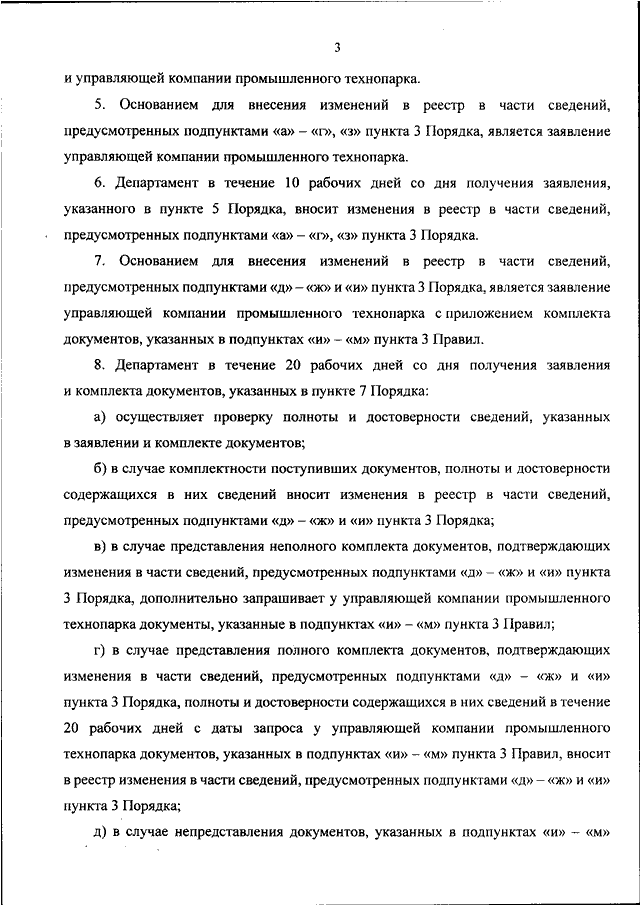 3

и управляющей компании промышленного технопарка.

5. Основанием для внесения изменений в реестр в части сведений, предусмотренных подпунктами «а» – «г», «з» пункта 3 Порядка, является заявление управляющей компании промышленного технопарка.

6. Департамент в течение 10 рабочих дней со дня получения заявления, указанного в пункте 5 Порядка, вносит изменения в реестр в части сведений, предусмотренных подпунктами «а» – «г», «з» пункта 3 Порядка.

7. Основанием для внесения изменений в реестр в части сведений, предусмотренных подпунктами «д» – «ж» и «и» пункта 3 Порядка, является заявление управляющей компании промышленного технопарка с приложением комплекта документов, указанных в подпунктах «и» – «м» пункта 3 Правил.

8. Департамент в течение 20 рабочих дней со дня получения заявления и комплекта документов, указанных в пункте 7 Порядка:

а) осуществляет проверку полноты и достоверности сведений, указанных в заявлении и комплекте документов;

б) в случае комплектности поступивших документов, полноты и достоверности содержащихся в них сведений вносит изменения в реестр в части сведений, предусмотренных подпунктами «д» – «ж» и «и» пункта 3 Порядка;

в) в случае представления неполного комплекта документов, подтверждающих изменения в части сведений, предусмотренных подпунктами «д» – «ж» и «и» пункта 3 Порядка, дополнительно запрашивает у управляющей компании промышленного технопарка документы, указанные в подпунктах «и» – «м» пункта 3 Правил;

г) в случае представления полного комплекта документов, подтверждающих изменения в части сведений, предусмотренных подпунктами «д» – «ж» и «и» пункта 3 Порядка, полноты и достоверности содержащихся в них сведений в течение 20 рабочих дней с даты запроса у управляющей компании промышленного технопарка документов, указанных в подпунктах «и» – «м» пункта 3 Правил, вносит в реестр изменения в части сведений, предусмотренных подпунктами «д» – «ж» и «и» пункта 3 Порядка;

д) в случае непредставления документов, указанных в подпунктах «и» – «м»